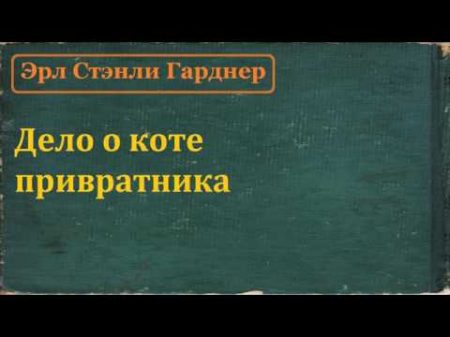 Эрл Стэнли Гарднер

Дело о коте привратника